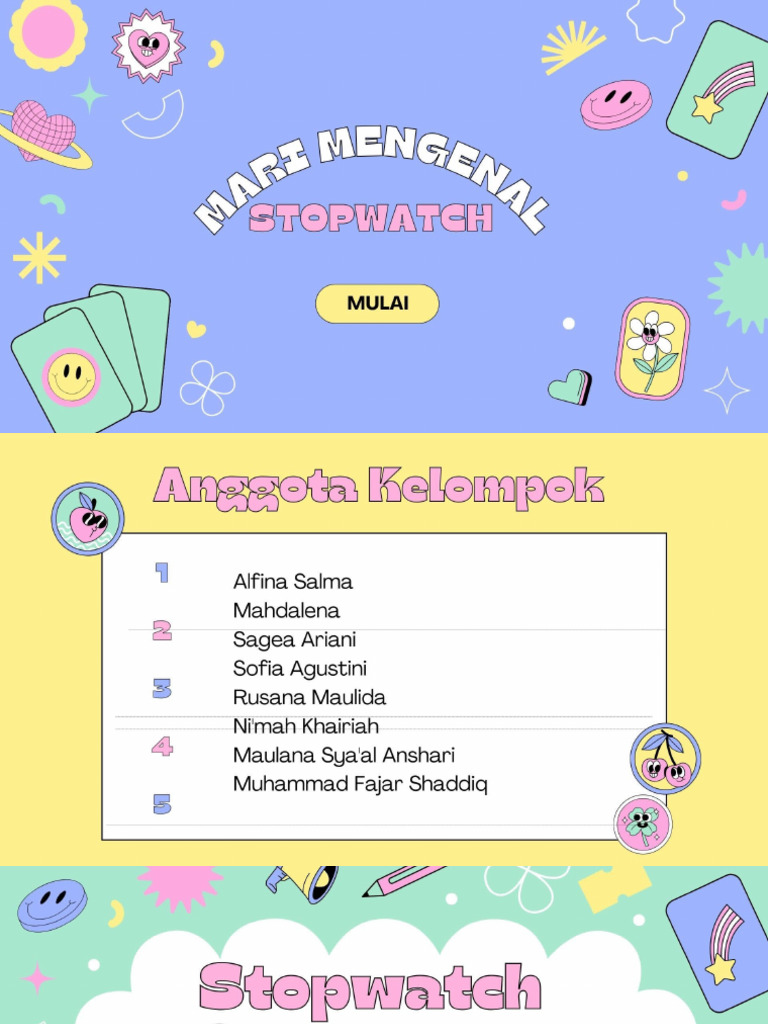 MARI MENGENAL
STOPWATCH

MULAI

Anggota Kelompok

1
2
3
4
5

Alfina Salma
Mahdalena
Sagea Ariani
Sofia Agustini
Rusana Maulida
Ni'mah Khairiah
Maulana Sya'al Anshari
Muhammad Fajar Shaddiq

Stopwatch